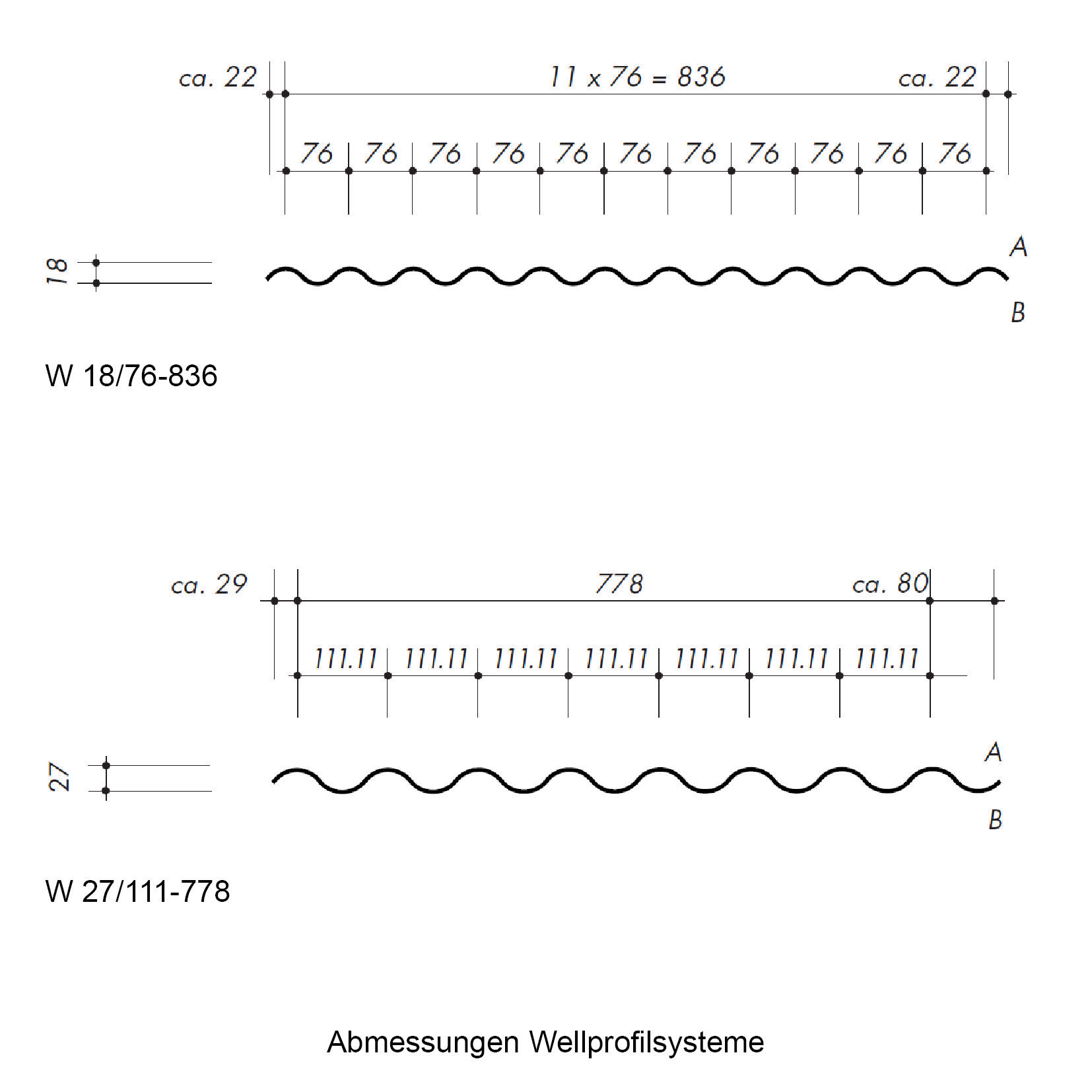 ca. 22 11 x 76 = 836 ca. 22

76 76 76 76 76 76 76 76 76 76 76

18

A

B

W 18/76-836

ca. 29 778 ca. 80

111.11 111.11 111.11 111.11 111.11 111.11 111.11

27

A

B

W 27/111-778

Abmessungen Wellprofilsysteme